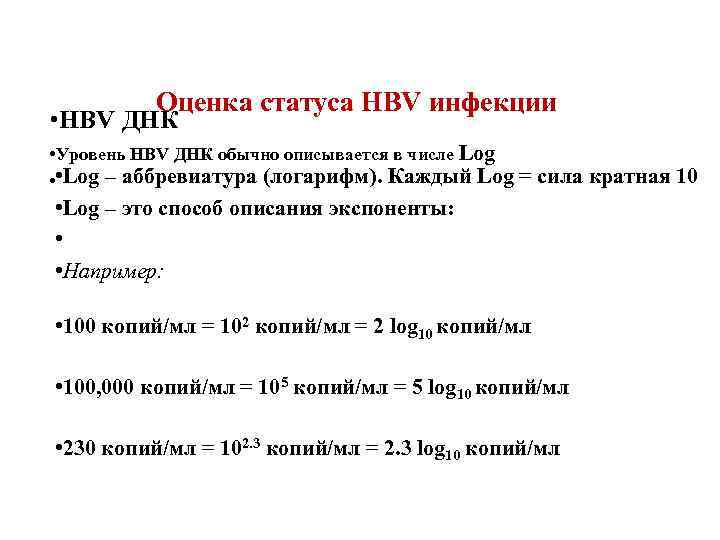 Оценка статуса HBV инфекции

•HBV ДНК

•Уровень HBV ДНК обычно описывается в числе Log

•Log – аббревиатура (логарифм). Каждый Log = сила кратная 10

•Log – это способ описания экспоненты:

•

•Например:

•100 копий/мл = $10^2$ копий/мл = 2 $\log_{10}$ копий/мл

•100,000 копий/мл = $10^5$ копий/мл = 5 $\log_{10}$ копий/мл

•230 копий/мл = $10^{2.3}$ копий/мл = 2.3 $\log_{10}$ копий/мл